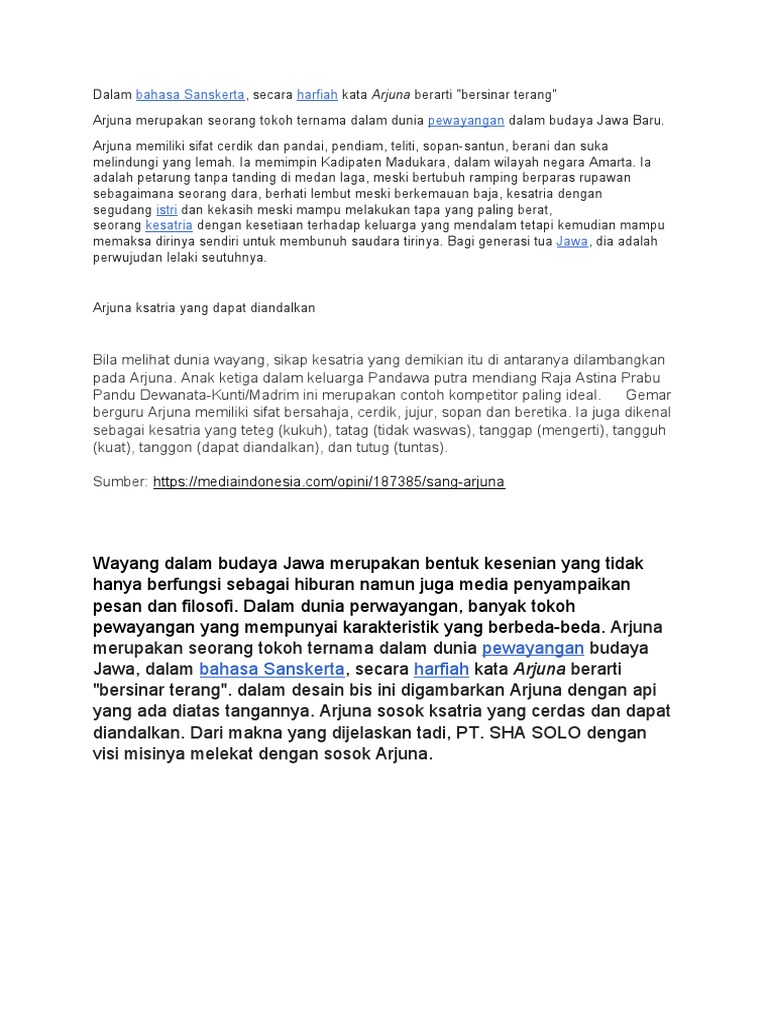 Dalam bahasa Sanskerta, secara harfiah kata Arjuna berarti "bersinar terang"

Arjuna merupakan seorang tokoh ternama dalam dunia pewayangan dalam budaya Jawa Baru.

Arjuna memiliki sifat cerdik dan pandai, pendiam, teliti, sopan-santun, berani dan suka melindungi yang lemah. Ia memimpin Kadipaten Madukara, dalam wilayah negara Amarta. Ia adalah petarung tanpa tanding di medan laga, meski bertubuh ramping berparas rupawan sebagaimana seorang dara, berhati lembut meski berkemauan baja, kesatria dengan segudang istri dan kekasih meski mampu melakukan tapa yang paling berat, seorang kesatria dengan kesetiaan terhadap keluarga yang mendalam tetapi kemudian mampu memaksa dirinya sendiri untuk membunuh saudara tirinya. Bagi generasi tua Jawa, dia adalah perwujudan lelaki seutuhnya.

Arjuna ksatria yang dapat diandalkan

Bila melihat dunia wayang, sikap kesatria yang demikian itu di antaranya dilambangkan pada Arjuna. Anak ketiga dalam keluarga Pandawa putra mendiang Raja Astina Prabu Pandu Dewanata-Kunti/Madrim ini merupakan contoh kompetitor paling ideal. Gemar berguru Arjuna memiliki sifat bersahaja, cerdik, jujur, sopan dan beretika. Ia juga dikenal sebagai kesatria yang teteg (kukuh), tatag (tidak waswas), tanggap (mengerti), tangguh (kuat), tanggon (dapat diandalkan), dan tutug (tuntas).

Sumber: https://mediaindonesia.com/opini/187385/sang-arjuna

Wayang dalam budaya Jawa merupakan bentuk kesenian yang tidak hanya berfungsi sebagai hiburan namun juga media penyampaikan pesan dan filosofi. Dalam dunia perwayangan, banyak tokoh pewayangan yang mempunyai karakteristik yang berbeda-beda. Arjuna merupakan seorang tokoh ternama dalam dunia pewayangan budaya Jawa, dalam bahasa Sanskerta, secara harfiah kata Arjuna berarti "bersinar terang". dalam desain bis ini digambarkan Arjuna dengan api yang ada diatas tangannya. Arjuna sosok ksatria yang cerdas dan dapat diandalkan. Dari makna yang dijelaskan tadi, PT. SHA SOLO dengan visi misinya melekat dengan sosok Arjuna.